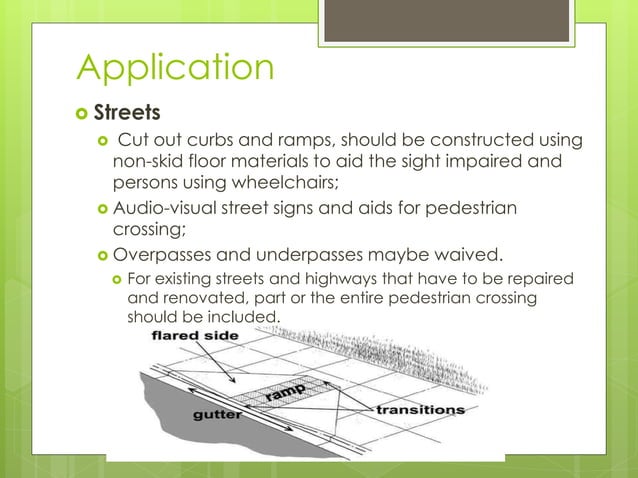 Application

Streets

Cut out curbs and ramps, should be constructed using non-skid floor materials to aid the sight impaired and persons using wheelchairs;

Audio-visual street signs and aids for pedestrian crossing;

Overpasses and underpasses maybe waived.

For existing streets and highways that have to be repaired and renovated, part or the entire pedestrian crossing should be included.

flared side

ramp

gutter

transitions